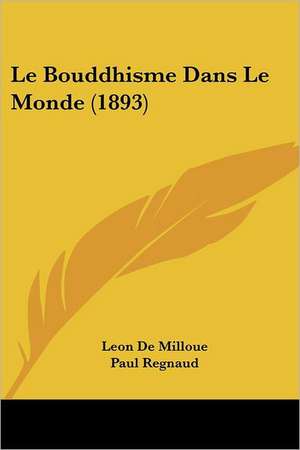 Le Bouddhisme Dans Le Monde (1893)

Leon De Milloue
Paul Regnaud